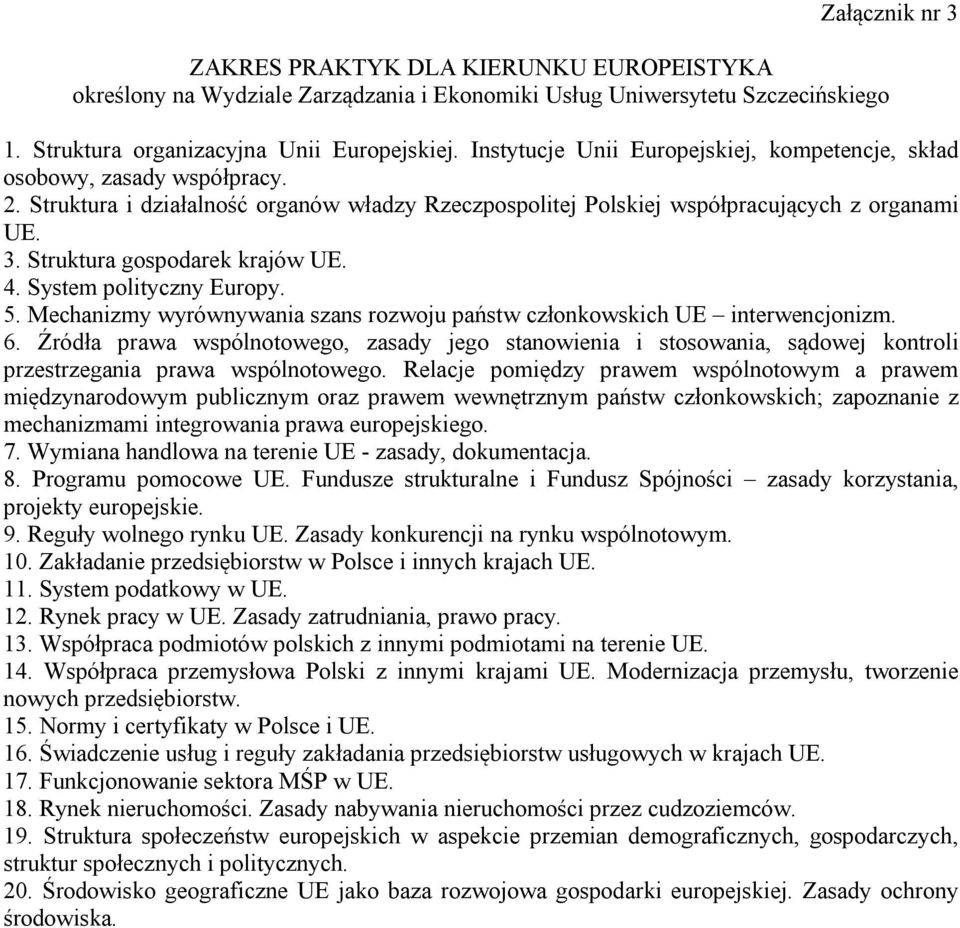 Załącznik nr 3

ZAKRES PRAKTYK DLA KIERUNKU EUROPEISTYKA
określony na Wydziale Zarządzania i Ekonomiki Usług Uniwersytetu Szczecińskiego

1. Struktura organizacyjna Unii Europejskiej. Instytucje Unii Europejskiej, kompetencje, skład osobowy, zasady współpracy.
2. Struktura i działalność organów władzy Rzeczpospolitej Polskiej współpracujących z organami UE.
3. Struktura gospodarek krajów UE.
4. System polityczny Europy.
5. Mechanizmy wyrównywania szans rozwoju państw członkowskich UE – interwencjonizm.
6. Źródła prawa wspólnotowego, zasady jego stanowienia i stosowania, sądowej kontroli przestrzegania prawa wspólnotowego. Relacje pomiędzy prawem wspólnotowym a prawem międzynarodowym publicznym oraz prawem wewnętrznym państw członkowskich; zapoznanie z mechanizmami integrowania prawa europejskiego.
7. Wymiana handlowa na terenie UE - zasady, dokumentacja.
8. Programu pomocowe UE. Fundusze strukturalne i Fundusz Spójności – zasady korzystania, projekty europejskie.
9. Reguły wolnego rynku UE. Zasady konkurencji na rynku wspólnotowym.
10. Zakładanie przedsiębiorstw w Polsce i innych krajach UE.
11. System podatkowy w UE.
12. Rynek pracy w UE. Zasady zatrudniania, prawo pracy.
13. Współpraca podmiotów polskich z innymi podmiotami na terenie UE.
14. Współpraca przemysłowa Polski z innymi krajami UE. Modernizacja przemysłu, tworzenie nowych przedsiębiorstw.
15. Normy i certyfikaty w Polsce i UE.
16. Świadczenie usług i reguły zakładania przedsiębiorstw usługowych w krajach UE.
17. Funkcjonowanie sektora MŚP w UE.
18. Rynek nieruchomości. Zasady nabywania nieruchomości przez cudzoziemców.
19. Struktura społeczeństw europejskich w aspekcie przemian demograficznych, gospodarczych, struktur społecznych i politycznych.
20. Środowisko geograficzne UE jako baza rozwojowa gospodarki europejskiej. Zasady ochrony środowiska.